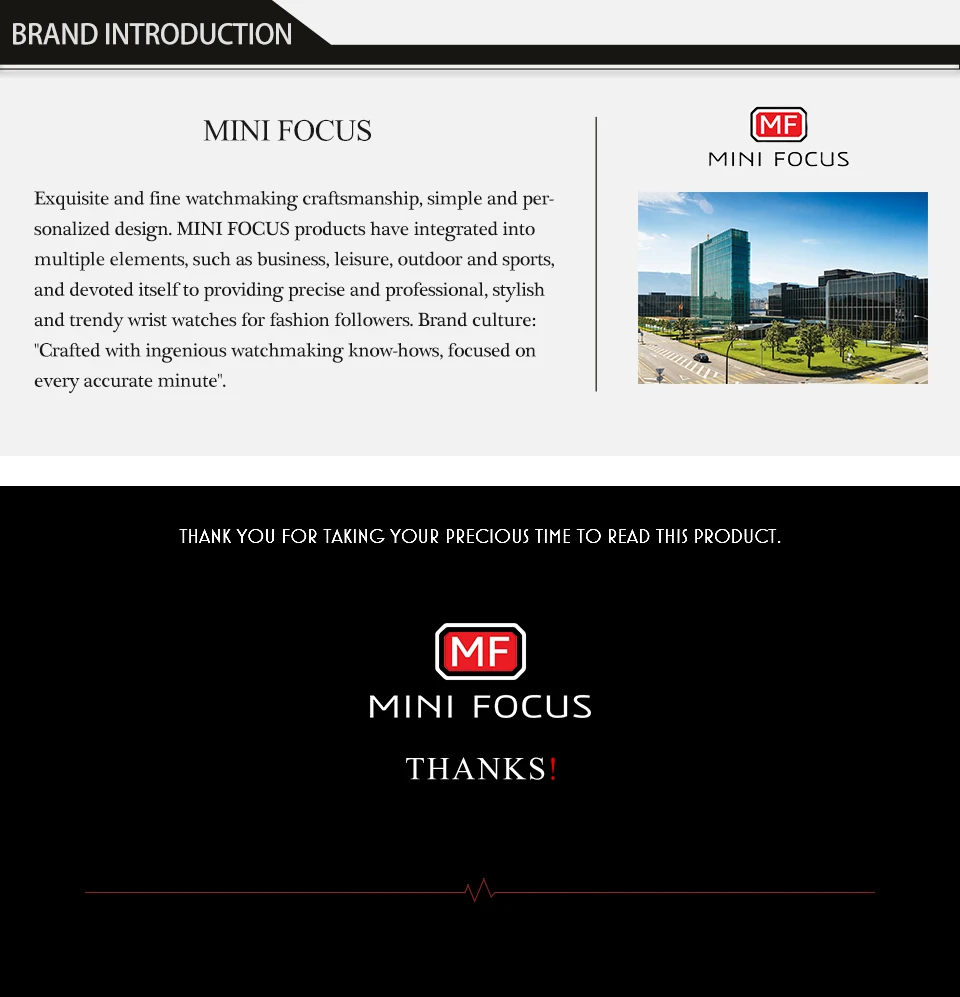 BRAND INTRODUCTION

MINI FOCUS

Exquisite and fine watchmaking craftsmanship, simple and personalized design. MINI FOCUS products have integrated into multiple elements, such as business, leisure, outdoor and sports, and devoted itself to providing precise and professional, stylish and trendy wrist watches for fashion followers. Brand culture: "Crafted with ingenious watchmaking know-hows, focused on every accurate minute".

MF
MINI FOCUS

THANK YOU FOR TAKING YOUR PRECIOUS TIME TO READ THIS PRODUCT.

MF
MINI FOCUS

THANKS!